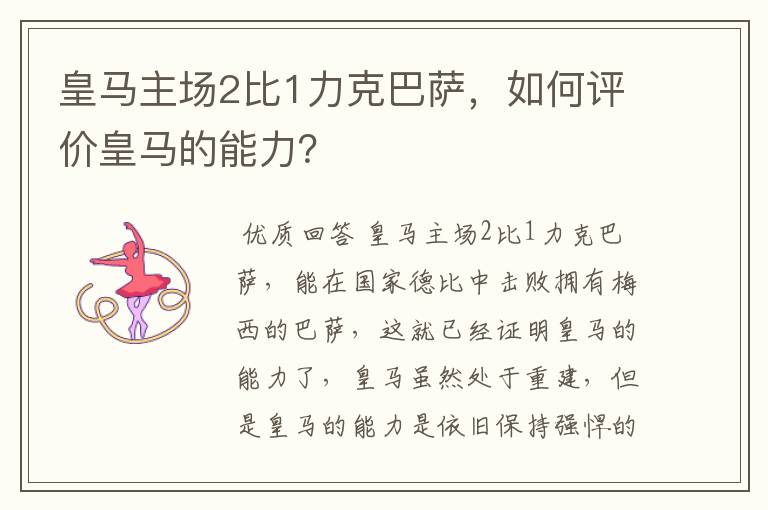 皇马主场2比1力克巴萨，如何评价皇马的能力?

优质回答 皇马主场2比1力克巴萨，能在国家德比中击败拥有梅西的巴萨，这就已经证明皇马的能力了，皇马虽然处于重建，但是皇马的能力是依旧保持强悍的